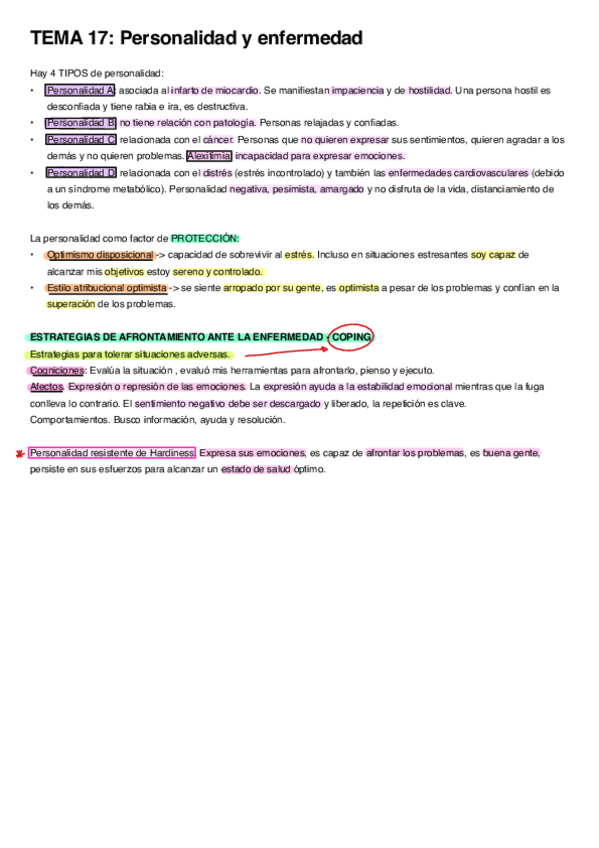 TEMA 17: Personalidad y enfermedad

Hay 4 TIPOS de personalidad:

• Personalidad A: asociada al infarto de miocardio. Se manifiestan impaciencia y de hostilidad. Una persona hostil es desconfiada y tiene rabia e ira, es destructiva.
• Personalidad B: no tiene relación con patología. Personas relajadas y confiadas.
• Personalidad C: relacionada con el cáncer. Personas que no quieren expresar sus sentimientos, quieren agradar a los demás y no quieren problemas. Alexitimia: incapacidad para expresar emociones.
• Personalidad D: relacionada con el distrés (estrés incontrolado) y también las enfermedades cardiovasculares (debido a un síndrome metabólico). Personalidad negativa, pesimista, amargado y no disfruta de la vida, distanciamiento de los demás.

La personalidad como factor de PROTECCIÓN:

• Optimismo disposicional -> capacidad de sobrevivir al estrés. Incluso en situaciones estresantes soy capaz de alcanzar mis objetivos estoy sereno y controlado.
• Estilo atribucional optimista -> se siente arropado por su gente, es optimista a pesar de los problemas y confían en la superación de los problemas.

ESTRATEGIAS DE AFRONTAMIENTO ANTE LA ENFERMEDAD - COPING
Estrategias para tolerar situaciones adversas.
Cogniciones: Evalúa la situación , evaluó mis herramientas para afrontarlo, pienso y ejecuto.
Afectos. Expresión o represión de las emociones. La expresión ayuda a la estabilidad emocional mientras que la fuga conlleva lo contrario. El sentimiento negativo debe ser descargado y liberado, la repetición es clave.
Comportamientos. Busco información, ayuda y resolución.

Personalidad resistente de Hardiness. Expresa sus emociones, es capaz de afrontar los problemas, es buena gente, persiste en sus esfuerzos para alcanzar un estado de salud óptimo.